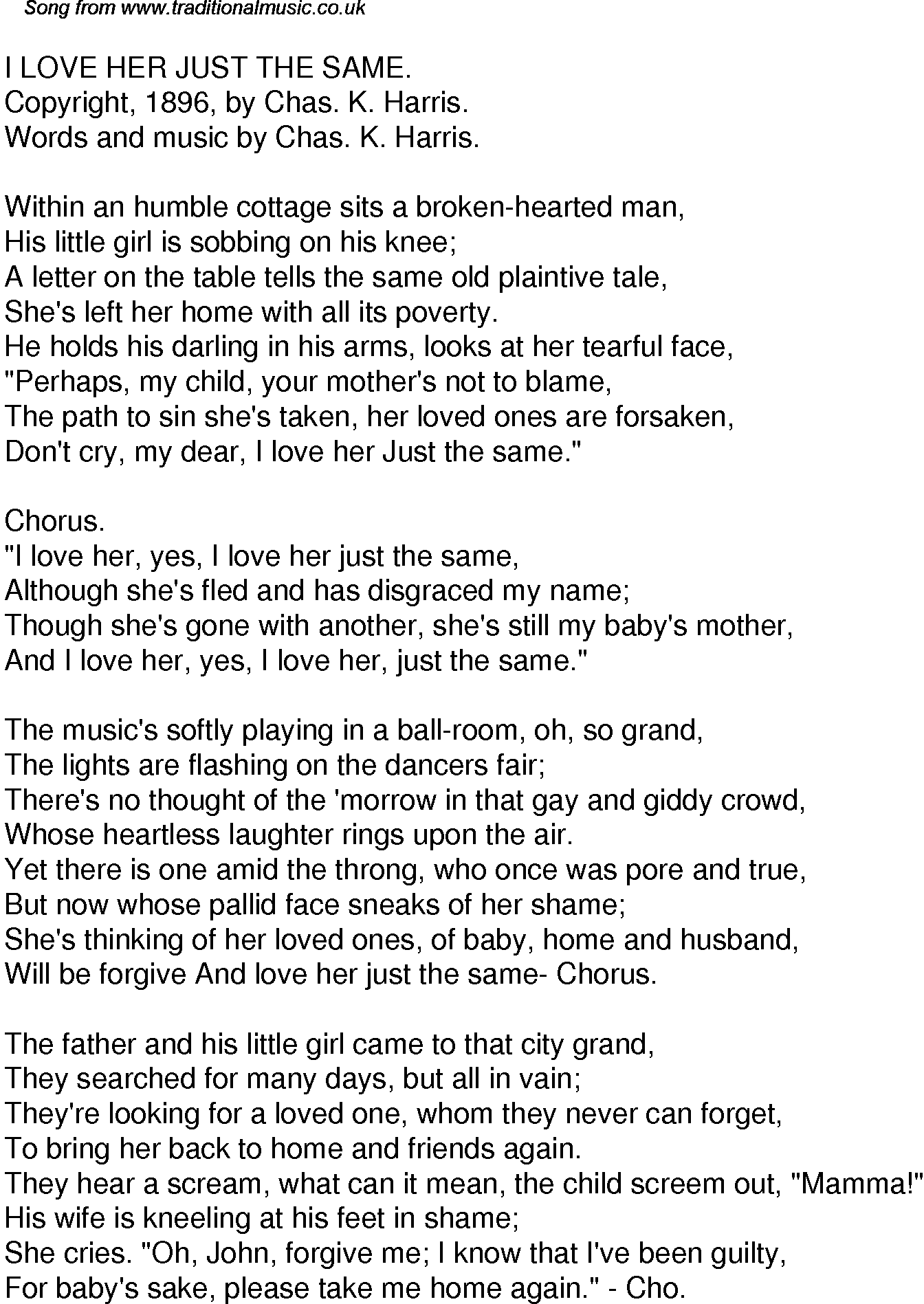 Song from www.traditionalmusic.co.uk

I LOVE HER JUST THE SAME.
Copyright, 1896, by Chas. K. Harris.
Words and music by Chas. K. Harris.

Within an humble cottage sits a broken-hearted man,
His little girl is sobbing on his knee;
A letter on the table tells the same old plaintive tale,
She's left her home with all its poverty.
He holds his darling in his arms, looks at her tearful face,
"Perhaps, my child, your mother's not to blame,
The path to sin she's taken, her loved ones are forsaken,
Don't cry, my dear, I love her Just the same."

Chorus.
"I love her, yes, I love her just the same,
Although she's fled and has disgraced my name;
Though she's gone with another, she's still my baby's mother,
And I love her, yes, I love her, just the same."

The music's softly playing in a ball-room, oh, so grand,
The lights are flashing on the dancers fair;
There's no thought of the 'morrow in that gay and giddy crowd,
Whose heartless laughter rings upon the air.
Yet there is one amid the throng, who once was pore and true,
But now whose pallid face sneaks of her shame;
She's thinking of her loved ones, of baby, home and husband,
Will be forgive And love her just the same- Chorus.

The father and his little girl came to that city grand,
They searched for many days, but all in vain;
They're looking for a loved one, whom they never can forget,
To bring her back to home and friends again.
They hear a scream, what can it mean, the child screem out, "Mamma!"
His wife is kneeling at his feet in shame;
She cries. "Oh, John, forgive me; I know that I've been guilty,
For baby's sake, please take me home again." - Cho.